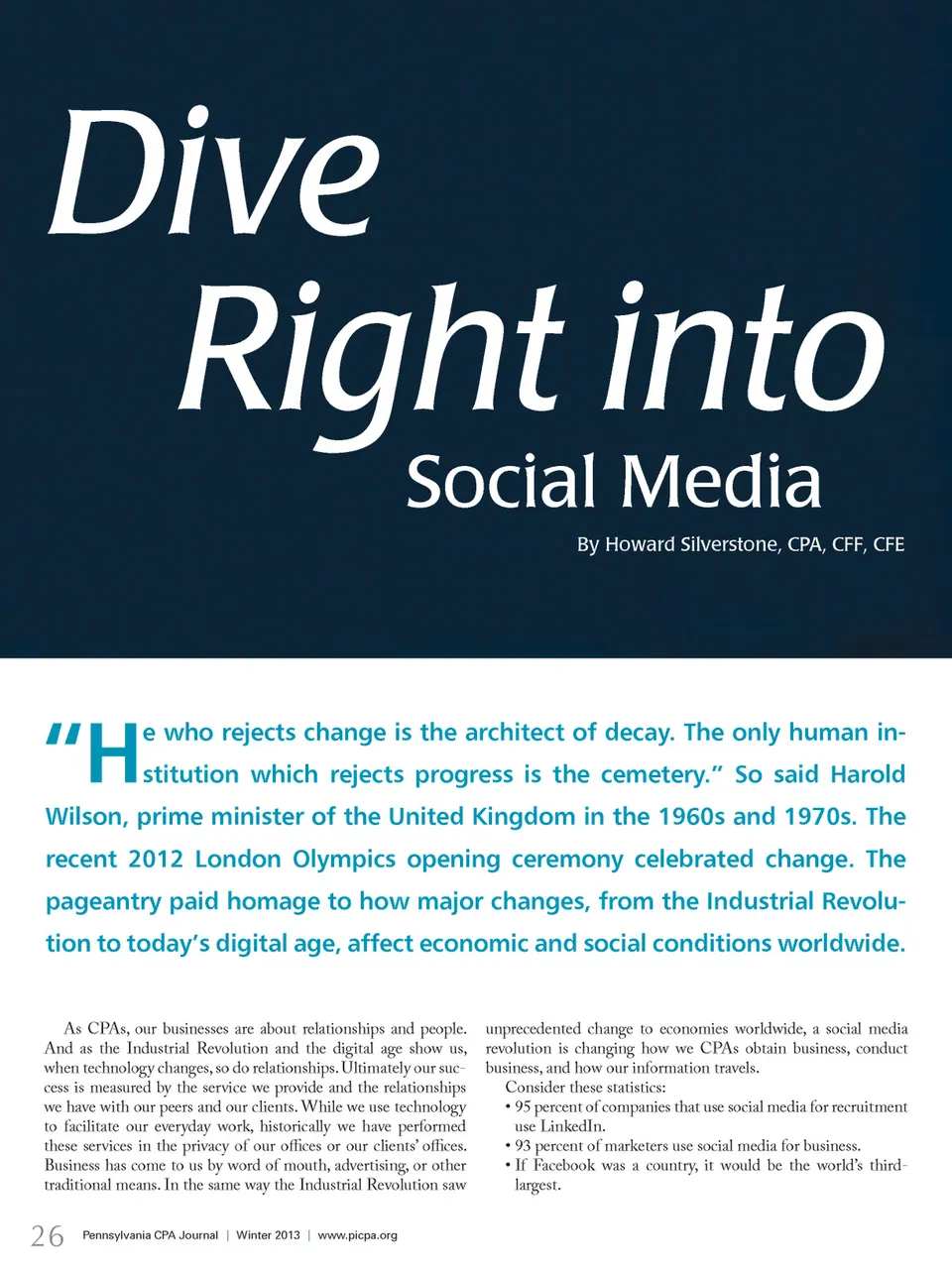 Dive Right into Social Media

By Howard Silverstone, CPA, CFF, CFE

"He who rejects change is the architect of decay. The only human institution which rejects progress is the cemetery." So said Harold Wilson, prime minister of the United Kingdom in the 1960s and 1970s. The recent 2012 London Olympics opening ceremony celebrated change. The pageantry paid homage to how major changes, from the Industrial Revolution to today's digital age, affect economic and social conditions worldwide.

As CPAs, our businesses are about relationships and people. And as the Industrial Revolution and the digital age show us, when technology changes, so do relationships. Ultimately our success is measured by the service we provide and the relationships we have with our peers and our clients. While we use technology to facilitate our everyday work, historically we have performed these services in the privacy of our offices or our clients' offices. Business has come to us by word of mouth, advertising, or other traditional means. In the same way the Industrial Revolution saw unprecedented change to economies worldwide, a social media revolution is changing how we CPAs obtain business, conduct business, and how our information travels.

Consider these statistics:
• 95 percent of companies that use social media for recruitment use LinkedIn.
• 93 percent of marketers use social media for business.
• If Facebook was a country, it would be the world's third-largest.

26 Pennsylvania CPA Journal | Winter 2013 | www.picpa.org